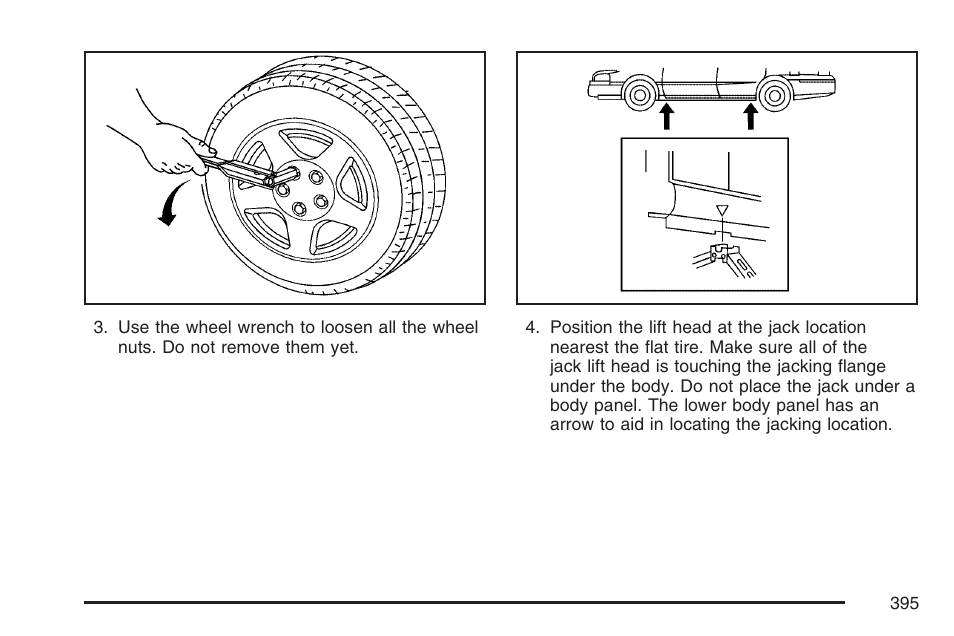 3. Use the wheel wrench to loosen all the wheel nuts. Do not remove them yet.

4. Position the lift head at the jack location nearest the flat tire. Make sure all of the jack lift head is touching the jacking flange under the body. Do not place the jack under a body panel. The lower body panel has an arrow to aid in locating the jacking location.

395